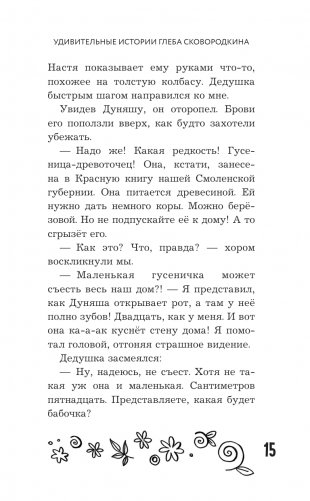 УДИВИТЕЛЬНЫЕ ИСТОРИИ ГЛЕБА СКОВОРОДКИНА

Настя показывает ему руками что-то, похожее на толстую колбасу. Дедушка быстрым шагом направился ко мне.

Увидев Дуняшу, он оторопел. Брови его поползли вверх, как будто захотели убежать.

— Надо же! Какая редкость! Гусеница-древоточец! Она, кстати, занесена в Красную книгу нашей Смоленской губернии. Она питается древесиной. Ей нужно дать немного коры. Можно берёзовой. Но не подпускайте её к дому! А то сгрызёт его.

— Как это? Что, правда? — хором воскликнули мы.

— Маленькая гусеничка может съесть весь наш дом?! — Я представил, как Дуняша открывает рот, а там у неё полно зубов! Двадцать, как у меня. И вот она ка-а-ак куснёт стену дома! Я помотал головой, отгоняя страшное видение.

Дедушка засмеялся:

— Ну, надеюсь, не съест. Хотя не такая уж она и маленькая. Сантиметров пятнадцать. Представляете, какая будет бабочка?

15